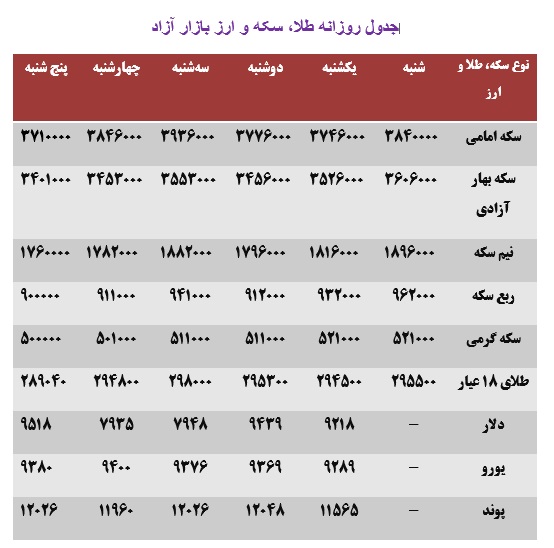 جدول روزانه طلا، سکه و ارز بازار آزاد

| نوع سکه، طلا و ارز | شنبه | یکشنبه | دوشنبه | سه‌شنبه | چهارشنبه | پنج شنبه |
|---|---|---|---|---|---|---|
| سکه امامی | ۳۸۴۰۰۰۰ | ۳۷۴۶۰۰۰ | ۳۷۷۶۰۰۰ | ۳۹۳۶۰۰۰ | ۳۸۴۶۰۰۰ | ۳۷۱۰۰۰۰ |
| سکه بهار آزادی | ۳۶۰۶۰۰۰ | ۳۵۲۶۰۰۰ | ۳۴۵۶۰۰۰ | ۳۵۵۳۰۰۰ | ۳۴۵۳۰۰۰ | ۳۴۰۱۰۰۰ |
| نیم سکه | ۱۸۹۶۰۰۰ | ۱۸۱۶۰۰۰ | ۱۷۹۶۰۰۰ | ۱۸۸۲۰۰۰ | ۱۷۸۲۰۰۰ | ۱۷۶۰۰۰۰ |
| ربع سکه | ۹۶۲۰۰۰ | ۹۳۲۰۰۰ | ۹۱۲۰۰۰ | ۹۴۱۰۰۰ | ۹۱۱۰۰۰ | ۹۰۰۰۰۰ |
| سکه گرمی | ۵۲۱۰۰۰ | ۵۲۱۰۰۰ | ۵۱۱۰۰۰ | ۵۱۱۰۰۰ | ۵۰۱۰۰۰ | ۵۰۰۰۰۰ |
| طلای ۱۸ عیار | ۲۹۵۵۰۰ | ۲۹۴۵۰۰ | ۲۹۵۳۰۰ | ۲۹۸۰۰۰ | ۲۹۴۸۰۰ | ۲۸۹۰۴۰ |
| دلار | – | ۹۲۱۸ | ۹۴۳۹ | ۷۹۴۸ | ۷۹۳۵ | ۹۵۱۸ |
| یورو | – | ۹۲۸۹ | ۹۳۶۹ | ۹۳۷۶ | ۹۴۰۰ | ۹۳۸۰ |
| پوند | – | ۱۱۵۶۵ | ۱۲۰۴۸ | ۱۲۰۲۶ | ۱۱۹۶۰ | ۱۲۰۲۶ |